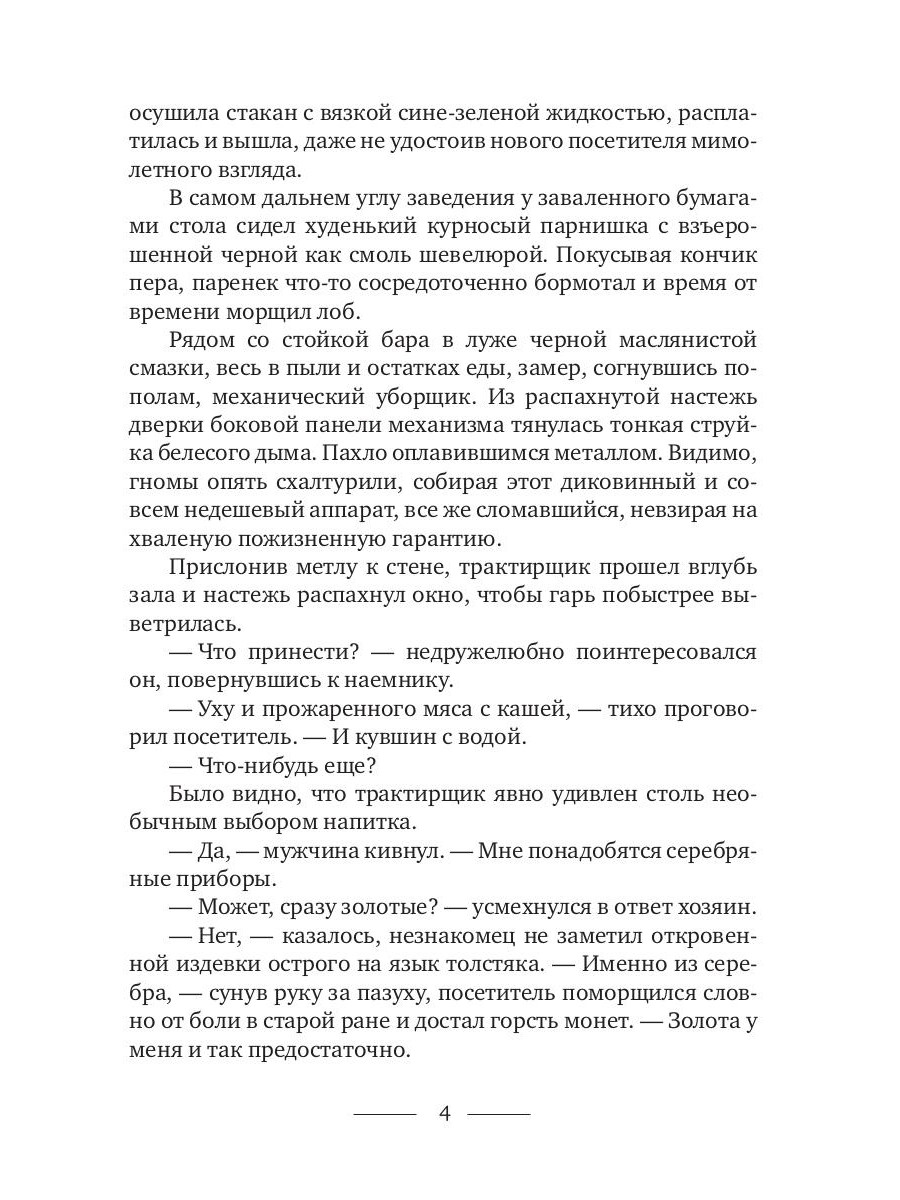 осушила стакан с вязкой сине-зеленой жидкостью, расплатилась и вышла, даже не удостоив нового посетителя мимолетного взгляда.

В самом дальнем углу заведения у заваленного бумагами стола сидел худенький курносый парнишка с взъерошенной черной как смоль шевелюрой. Покусывая кончик пера, паренек что-то сосредоточенно бормотал и время от времени морщил лоб.

Рядом со стойкой бара в луже черной маслянистой смазки, весь в пыли и остатках еды, замер, согнувшись пополам, механический уборщик. Из распахнутой настежь дверки боковой панели механизма тянулась тонкая струйка белесого дыма. Пахло оплавившимся металлом. Видимо, гномы опять схалтурили, собирая этот диковинный и совсем недешевый аппарат, все же сломавшийся, невзирая на хваленую пожизненную гарантию.

Прислонив метлу к стене, трактирщик прошел вглубь зала и настежь распахнул окно, чтобы гарь побыстрее выветрилась.

— Что принести? — недружелюбно поинтересовался он, повернувшись к наемнику.

— Уху и прожаренного мяса с кашей, — тихо проговорил посетитель. — И кувшин с водой.

— Что-нибудь еще?

Было видно, что трактирщик явно удивлен столь необычным выбором напитка.

— Да, — мужчина кивнул. — Мне понадобятся серебряные приборы.

— Может, сразу золотые? — усмехнулся в ответ хозяин.

— Нет, — казалось, незнакомец не заметил откровенной издевки острого на язык толстяка. — Именно из серебра, — сунув руку за пазуху, посетитель поморщился словно от боли в старой ране и достал горсть монет. — Золота у меня и так предостаточно.

4